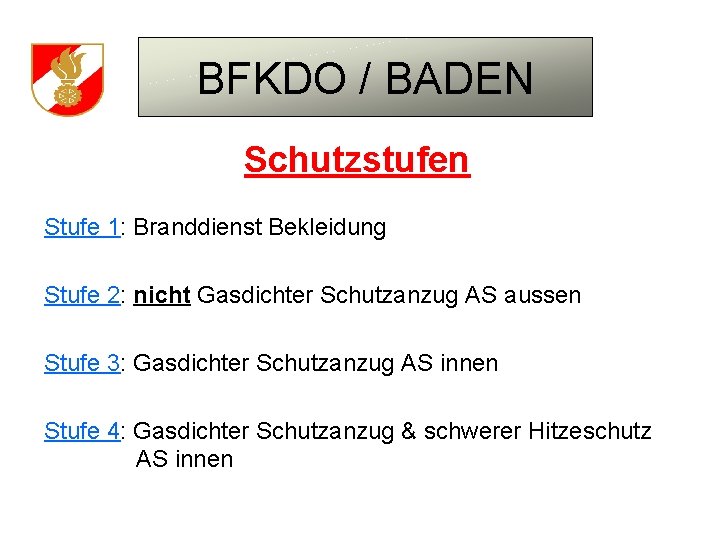 BFKDO / BADEN

Schutzstufen

Stufe 1: Branddienst Bekleidung

Stufe 2: nicht Gasdichter Schutzanzug AS aussen

Stufe 3: Gasdichter Schutzanzug AS innen

Stufe 4: Gasdichter Schutzanzug & schwerer Hitzeschutz AS innen